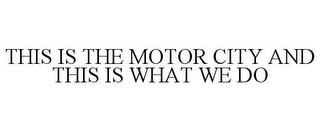 THIS IS THE MOTOR CITY AND THIS IS WHAT WE DO